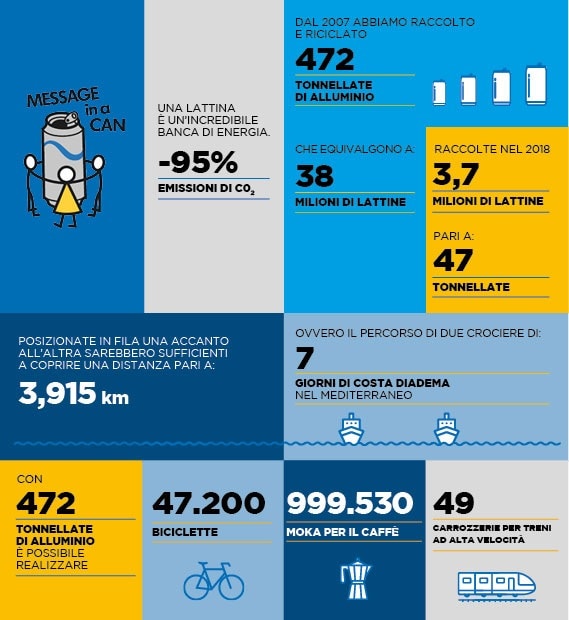 MESSAGE in a CAN

UNA LATTINA È UN'INCREDIBILE BANCA DI ENERGIA.

-95%

EMISSIONI DI $CO_2$

DAL 2007 ABBIAMO RACCOLTO E RICICLATO

472

TONNELLATE DI ALLUMINIO

CHE EQUIVALGONO A:

38

MILIONI DI LATTINE

RACCOLTE NEL 2018

3,7

MILIONI DI LATTINE

PARI A:

47

TONNELLATE

POSIZIONATE IN FILA UNA ACCANTO ALL'ALTRA SAREBBERO SUFFICIENTI A COPRIRE UNA DISTANZA PARI A:

3,915 km

OVVERO IL PERCORSO DI DUE CROCIERE DI:

7

GIORNI DI COSTA DIADEMA NEL MEDITERRANEO

CON

472

TONNELLATE DI ALLUMINIO È POSSIBILE REALIZZARE

47.200

BICICLETTE

999.530

MOKA PER IL CAFFÈ

49

CARROZZERIE PER TRENI AD ALTA VELOCITÀ